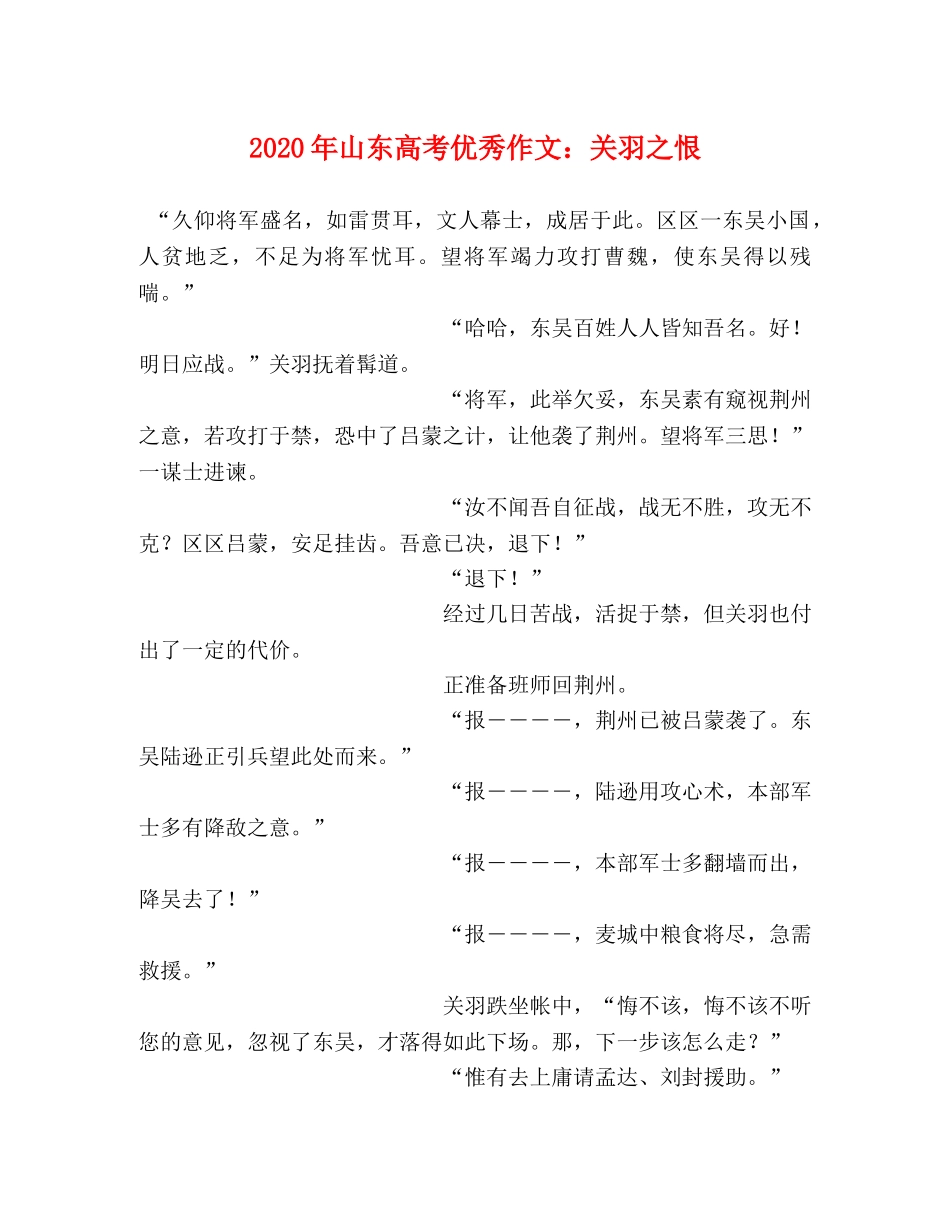 2020年山东高考优秀作文：关羽之恨

“久仰将军盛名，如雷贯耳，文人幕士，成居于此。区区一东吴小国，人贫地乏，不足为将军忧耳。望将军竭力攻打曹魏，使东吴得以残喘。”

“哈哈，东吴百姓人人皆知吾名。好！明日应战。”关羽抚着髯道。

“将军，此举欠妥，东吴素有窥视荆州之意，若攻打于禁，恐中了吕蒙之计，让他袭了荆州。望将军三思！”一谋士进谏。

“汝不闻吾自征战，战无不胜，攻无不克？区区吕蒙，安足挂齿。吾意已决，退下！”

“退下！”

经过几日苦战，活捉于禁，但关羽也付出了一定的代价。

正准备班师回荆州。

“报————，荆州已被吕蒙袭了。东吴陆逊正引兵望此处而来。”

“报————，陆逊用攻心术，本部军士多有降敌之意。”

“报————，本部军士多翻墙而出，降吴去了！”

“报————，麦城中粮食将尽，急需救援。”

关羽跌坐帐中，“悔不该，悔不该不听您的意见，忽视了东吴，才落得如此下场。那，下一步该怎么走？”

“惟有去上庸请孟达、刘封援助。”